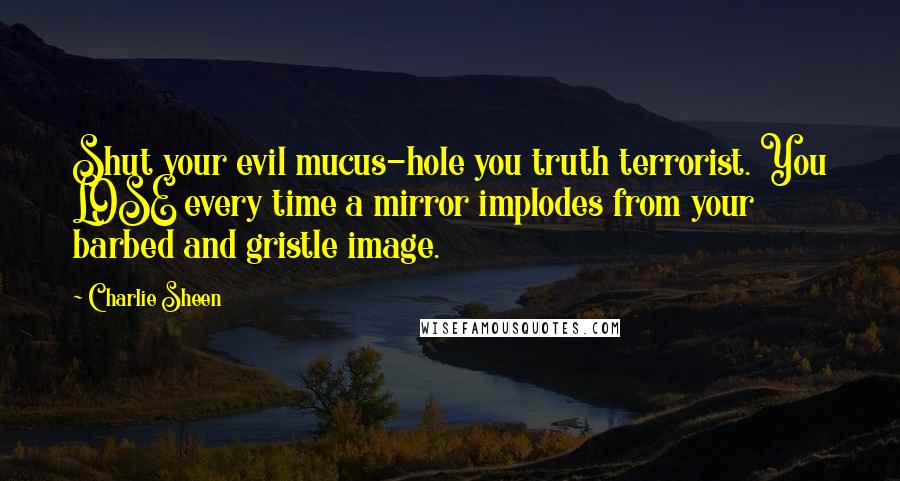 Shut your evil mucus-hole you truth terrorist. You LOSE every time a mirror implodes from your barbed and gristle image.

- Charlie Sheen

WISEFAMOUSQUOTES.COM